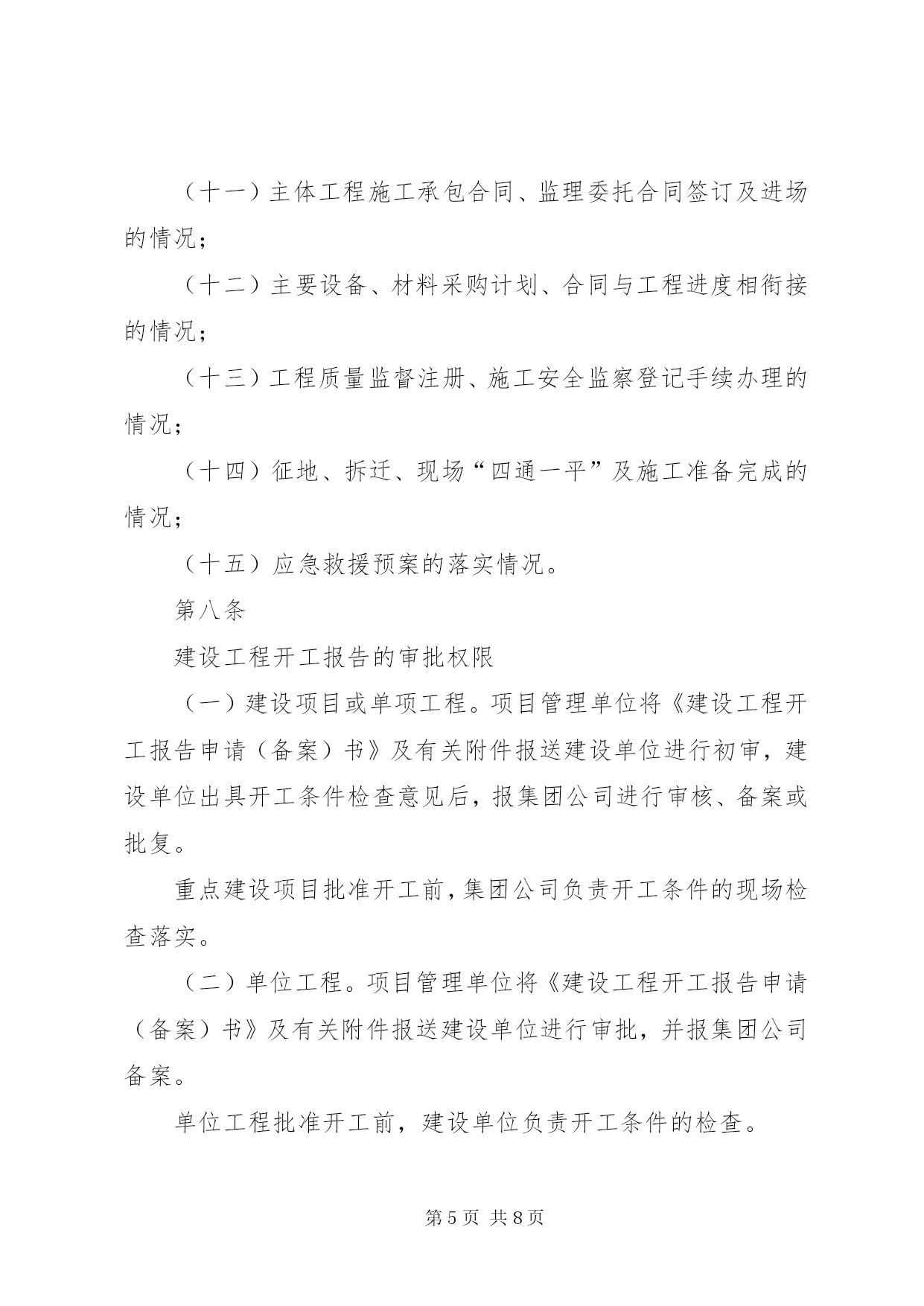 （十一）主体工程施工承包合同、监理委托合同签订及进场的情况；

（十二）主要设备、材料采购计划、合同与工程进度相衔接的情况；

（十三）工程质量监督注册、施工安全监察登记手续办理的情况；

（十四）征地、拆迁、现场“四通一平”及施工准备完成的情况；

（十五）应急救援预案的落实情况。

第八条

建设工程开工报告的审批权限

（一）建设项目或单项工程。项目管理单位将《建设工程开工报告申请（备案）书》及有关附件报送建设单位进行初审，建设单位出具开工条件检查意见后，报集团公司进行审核、备案或批复。

重点建设项目批准开工前，集团公司负责开工条件的现场检查落实。

（二）单位工程。项目管理单位将《建设工程开工报告申请（备案）书》及有关附件报送建设单位进行审批，并报集团公司备案。

单位工程批准开工前，建设单位负责开工条件的检查。

第 5 页 共 8 页